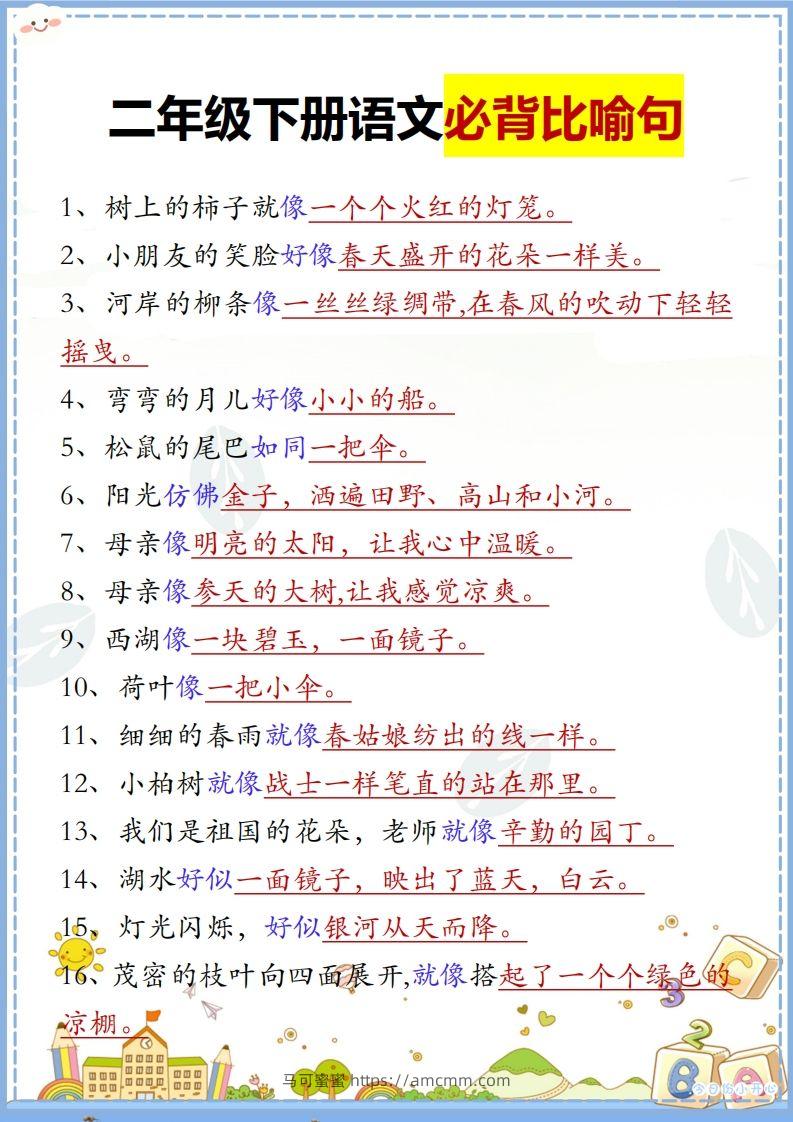 二年级下册语文必背比喻句

1、树上的柿子就像一个个火红的灯笼。
2、小朋友的笑脸好像春天盛开的花朵一样美。
3、河岸的柳条像一丝丝绿绸带,在春风的吹动下轻轻摇曳。
4、弯弯的月儿好像小小的船。
5、松鼠的尾巴如同一把伞。
6、阳光仿佛金子，洒遍田野、高山和小河。
7、母亲像明亮的太阳，让我心中温暖。
8、母亲像参天的大树,让我感觉凉爽。
9、西湖像一块碧玉，一面镜子。
10、荷叶像一把小伞。
11、细细的春雨就像春姑娘纺出的线一样。
12、小柏树就像战士一样笔直的站在那里。
13、我们是祖国的花朵，老师就像辛勤的园丁。
14、湖水好似一面镜子，映出了蓝天，白云。
15、灯光闪烁，好似银河从天而降。
16、茂密的枝叶向四面展开,就像搭起了一个个绿色的凉棚。

马可蜜蜜 https://amcmm.com